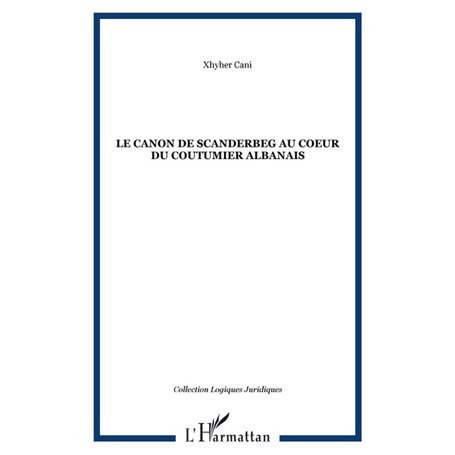 Xhyher Cani

LE CANON DE SCANDERBEG AU COEUR DU COUTUMIER ALBANAIS

Collection Logiques Juridiques

L'Harmattan